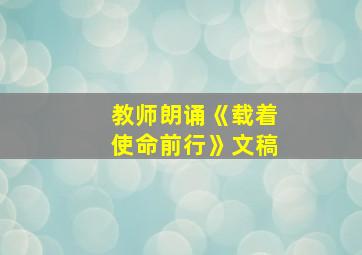 教师朗诵《载着使命前行》文稿